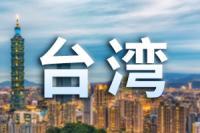 台湾